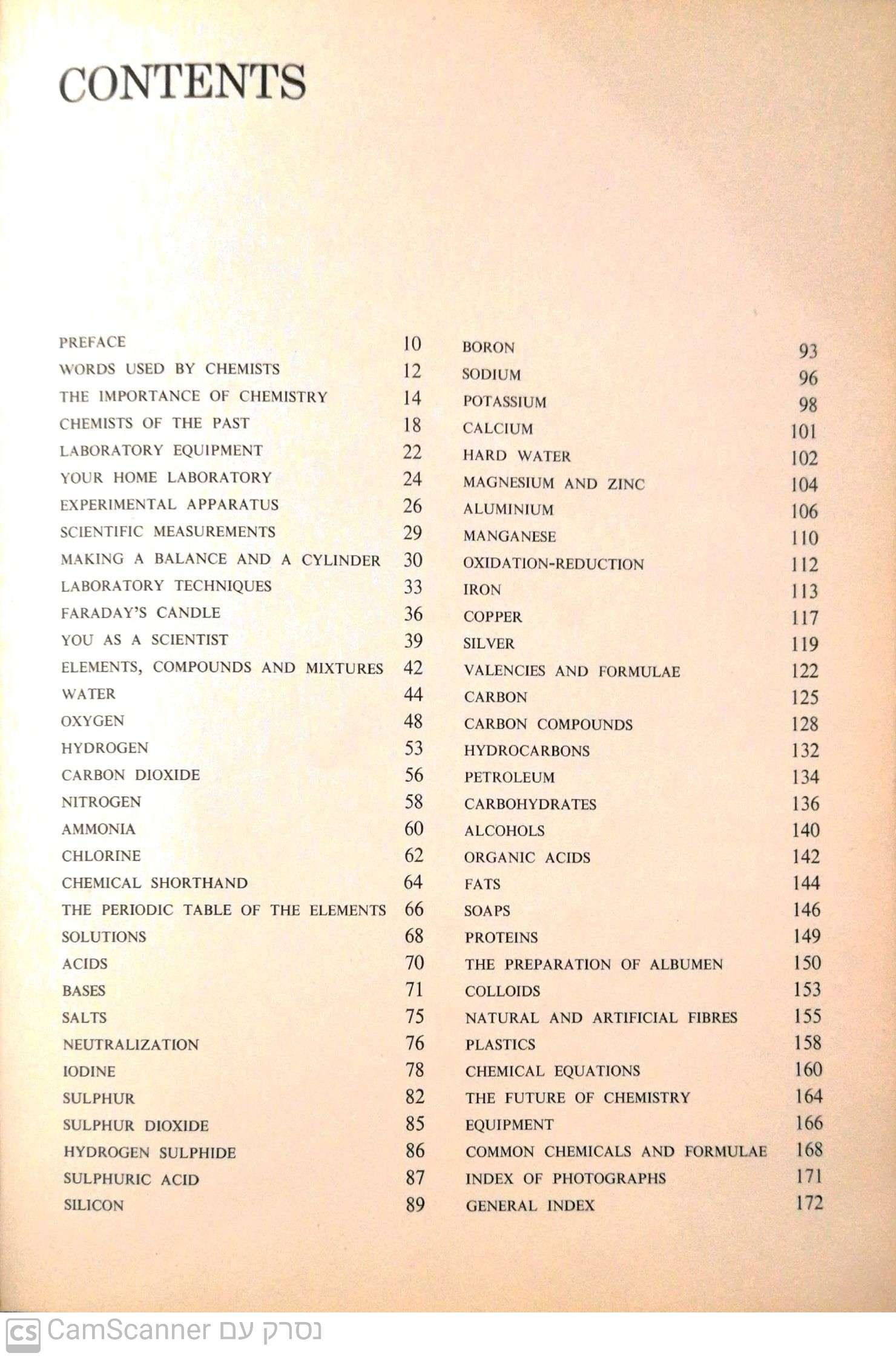 CONTENTS

PREFACE 10
WORDS USED BY CHEMISTS 12
THE IMPORTANCE OF CHEMISTRY 14
CHEMISTS OF THE PAST 18
LABORATORY EQUIPMENT 22
YOUR HOME LABORATORY 24
EXPERIMENTAL APPARATUS 26
SCIENTIFIC MEASUREMENTS 29
MAKING A BALANCE AND A CYLINDER 30
LABORATORY TECHNIQUES 33
FARADAY'S CANDLE 36
YOU AS A SCIENTIST 39
ELEMENTS, COMPOUNDS AND MIXTURES 42
WATER 44
OXYGEN 48
HYDROGEN 53
CARBON DIOXIDE 56
NITROGEN 58
AMMONIA 60
CHLORINE 62
CHEMICAL SHORTHAND 64
THE PERIODIC TABLE OF THE ELEMENTS 66
SOLUTIONS 68
ACIDS 70
BASES 71
SALTS 75
NEUTRALIZATION 76
IODINE 78
SULPHUR 82
SULPHUR DIOXIDE 85
HYDROGEN SULPHIDE 86
SULPHURIC ACID 87
SILICON 89

BORON 93
SODIUM 96
POTASSIUM 98
CALCIUM 101
HARD WATER 102
MAGNESIUM AND ZINC 104
ALUMINIUM 106
MANGANESE 110
OXIDATION-REDUCTION 112
IRON 113
COPPER 117
SILVER 119
VALENCIES AND FORMULAE 122
CARBON 125
CARBON COMPOUNDS 128
HYDROCARBONS 132
PETROLEUM 134
CARBOHYDRATES 136
ALCOHOLS 140
ORGANIC ACIDS 142
FATS 144
SOAPS 146
PROTEINS 149
THE PREPARATION OF ALBUMEN 150
COLLOIDS 153
NATURAL AND ARTIFICIAL FIBRES 155
PLASTICS 158
CHEMICAL EQUATIONS 160
THE FUTURE OF CHEMISTRY 164
EQUIPMENT 166
COMMON CHEMICALS AND FORMULAE 168
INDEX OF PHOTOGRAPHS 171
GENERAL INDEX 172

CS CamScanner נסרק עם